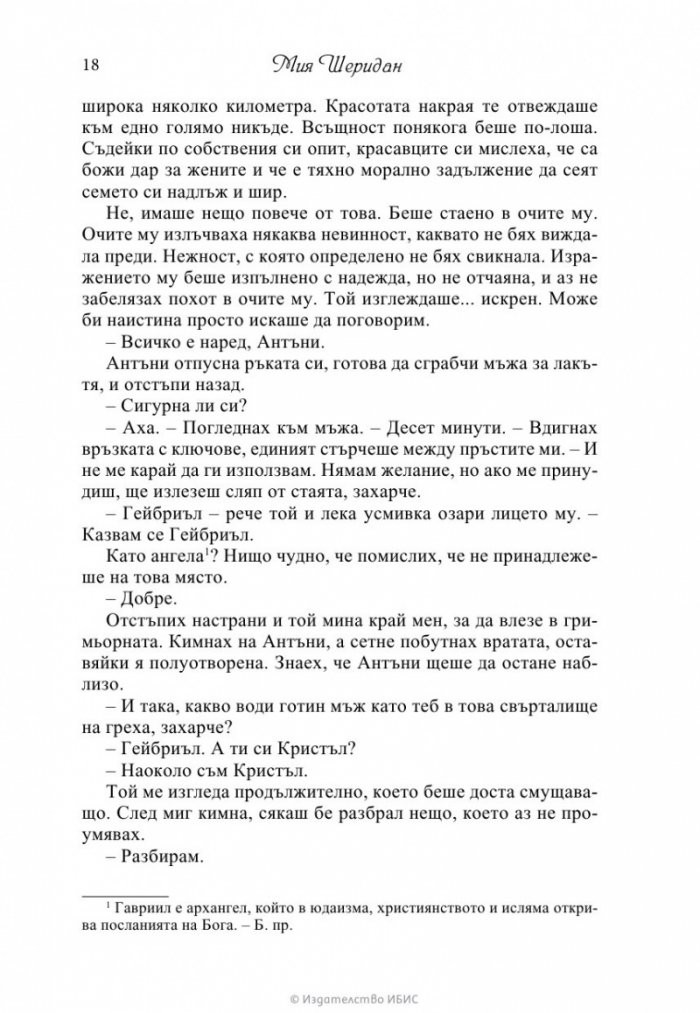 18 Мия Шеридан

широка няколко километра. Красотата накрая те отвеждаше към едно голямо никъде. Всъщност понякога беше по-лоша. Съдейки по собствения си опит, красавците си мислеха, че са божи дар за жените и че е тяхно морално задължение да сеят семето си надлъж и шир.

Не, имаше нещо повече от това. Беше стаено в очите му. Очите му излъчваха някаква невинност, каквато не бях виждала преди. Нежност, с която определено не бях свикнала. Изражението му беше изпълнено с надежда, но не отчаяна, и аз не забелязах похот в очите му. Той изглеждаше... искрен. Може би наистина просто искаше да поговорим.

– Всичко е наред, Антъни.

Антъни отпусна ръката си, готова да сграбчи мъжа за лакътя, и отстъпи назад.

– Сигурна ли си?

– Аха. – Погледнах към мъжа. – Десет минути. – Вдигнах връзката с ключове, единият стърчеше между пръстите ми. – И не ме карай да ги използвам. Нямам желание, но ако ме принудиш, ще излезеш сляп от стаята, захарче.

– Гейбриъл – рече той и лека усмивка озари лицето му. – Казвам се Гейбриъл.

Като ангела$^1$? Нищо чудно, че помислих, че не принадлежеше на това място.

– Добре.

Отстъпих настрани и той мина край мен, за да влезе в гримьорната. Кимнах на Антъни, а сетне побутнах вратата, оставяйки я полуотворена. Знаех, че Антъни щеше да остане наблизо.

– И така, какво води готин мъж като теб в това свърталище на греха, захарче?

– Гейбриъл. А ти си Кристъл?

– Наоколо съм Кристъл.

Той ме изгледа продължително, което беше доста смущаващо. След миг кимна, сякаш бе разбрал нещо, което аз не проумявах.

– Разбирам.

$^1$ Гавриил е архангел, който в юдаизма, християнството и исляма открива посланията на Бога. – Б. пр.

© Издателство ИБИС